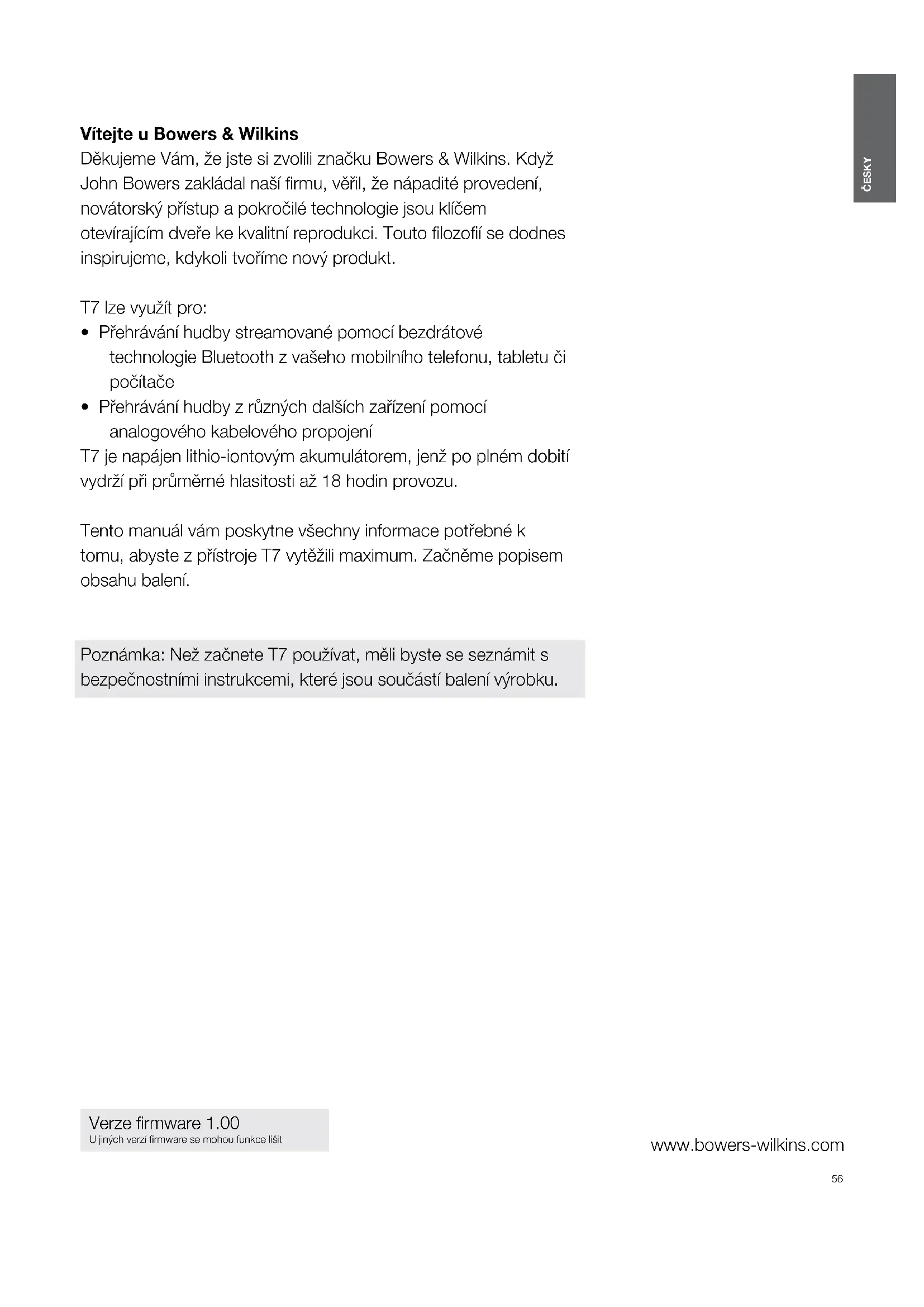 ČESKY

Vítejte u Bowers & Wilkins
Děkujeme Vám, že jste si zvolili značku Bowers & Wilkins. Když John Bowers zakládal naší firmu, věřil, že nápadité provedení, novátorský přístup a pokročilé technologie jsou klíčem otevírajícím dveře ke kvalitní reprodukci. Touto filozofií se dodnes inspirujeme, kdykoli tvoříme nový produkt.

T7 lze využít pro:
• Přehrávání hudby streamované pomocí bezdrátové technologie Bluetooth z vašeho mobilního telefonu, tabletu či počítače
• Přehrávání hudby z různých dalších zařízení pomocí analogového kabelového propojení
T7 je napájen lithio-iontovým akumulátorem, jenž po plném dobití vydrží při průměrné hlasitosti až 18 hodin provozu.

Tento manuál vám poskytne všechny informace potřebné k tomu, abyste z přístroje T7 vytěžili maximum. Začněme popisem obsahu balení.

Poznámka: Než začnete T7 používat, měli byste se seznámit s bezpečnostními instrukcemi, které jsou součástí balení výrobku.

Verze firmware 1.00
U jiných verzí firmware se mohou funkce lišit

www.bowers-wilkins.com

56